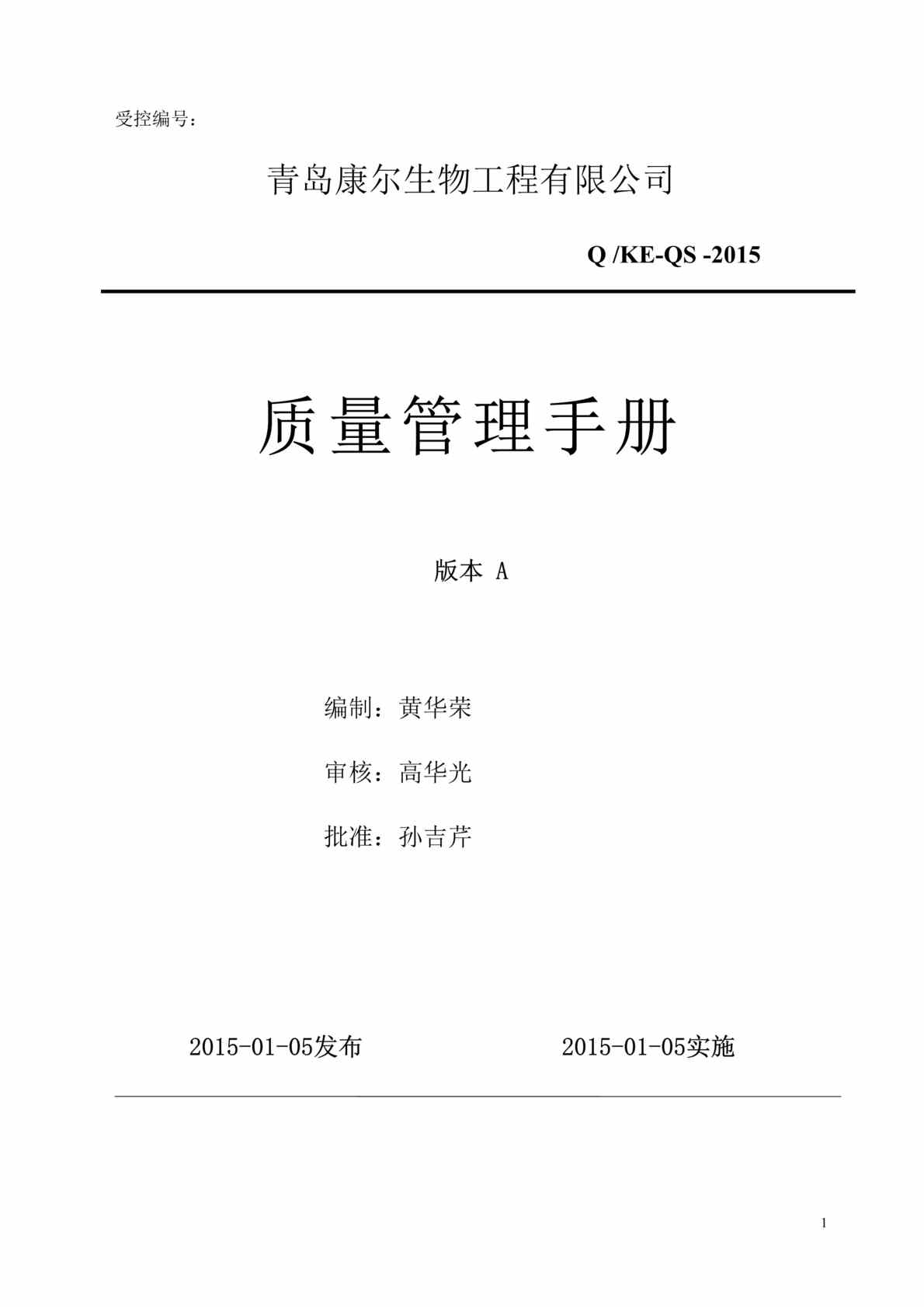 受控编号：

青岛康尔生物工程有限公司

Q /KE-QS -2015

质量管理手册

版本 A

编制：黄华荣

审核：高华光

批准：孙吉芹

2015-01-05发布

2015-01-05实施

1